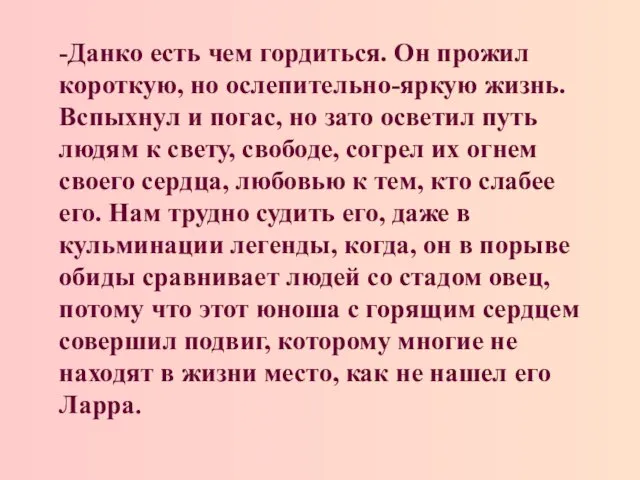 -Данко есть чем гордиться. Он прожил короткую, но ослепительно-яркую жизнь. Вспыхнул и погас, но зато осветил путь людям к свету, свободе, согрел их огнем своего сердца, любовью к тем, кто слабее его. Нам трудно судить его, даже в кульминации легенды, когда, он в порыве обиды сравнивает людей со стадом овец, потому что этот юноша с горящим сердцем совершил подвиг, которому многие не находят в жизни место, как не нашел его Ларра.